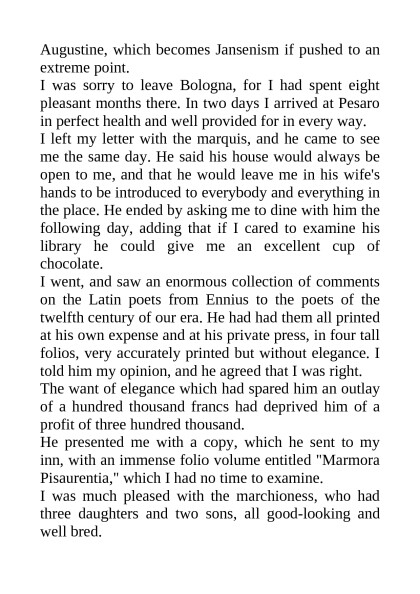 Augustine, which becomes Jansenism if pushed to an extreme point.

I was sorry to leave Bologna, for I had spent eight pleasant months there. In two days I arrived at Pesaro in perfect health and well provided for in every way.

I left my letter with the marquis, and he came to see me the same day. He said his house would always be open to me, and that he would leave me in his wife's hands to be introduced to everybody and everything in the place. He ended by asking me to dine with him the following day, adding that if I cared to examine his library he could give me an excellent cup of chocolate.

I went, and saw an enormous collection of comments on the Latin poets from Ennius to the poets of the twelfth century of our era. He had had them all printed at his own expense and at his private press, in four tall folios, very accurately printed but without elegance. I told him my opinion, and he agreed that I was right.

The want of elegance which had spared him an outlay of a hundred thousand francs had deprived him of a profit of three hundred thousand.

He presented me with a copy, which he sent to my inn, with an immense folio volume entitled "Marmora Pisaurentia," which I had no time to examine.

I was much pleased with the marchioness, who had three daughters and two sons, all good-looking and well bred.